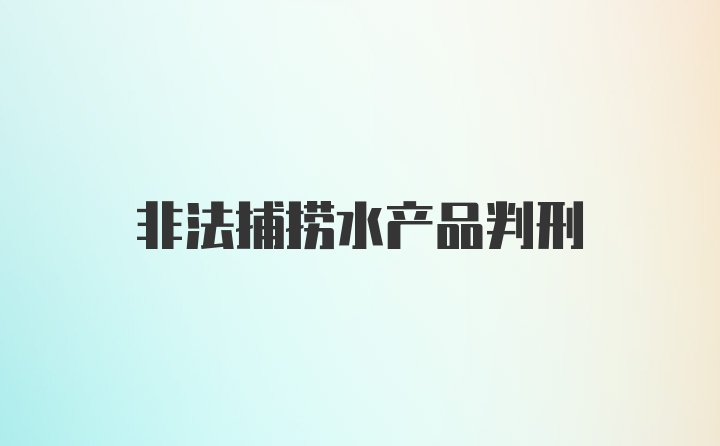 非法捕捞水产品判刑